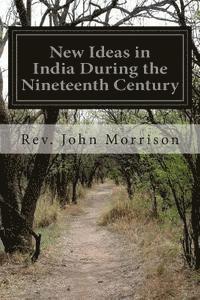 New Ideas in India During the Nineteenth Century

Rev. John Morrison